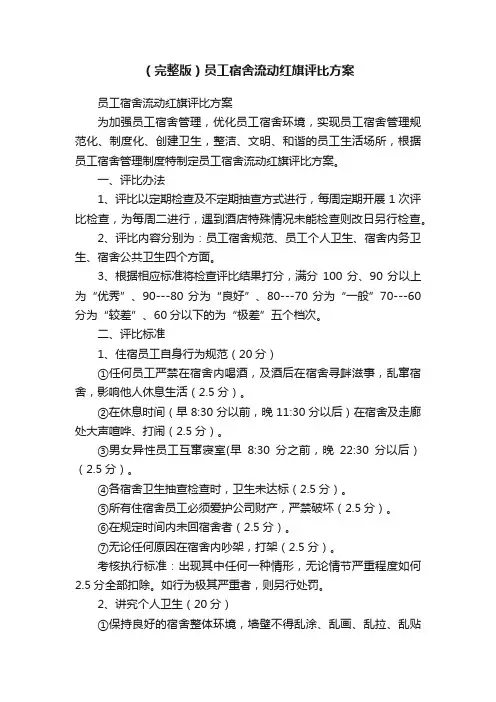 （完整版）员工宿舍流动红旗评比方案

员工宿舍流动红旗评比方案

为加强员工宿舍管理，优化员工宿舍环境，实现员工宿舍管理规范化、制度化、创建卫生，整洁、文明、和谐的员工生活场所，根据员工宿舍管理制度特制定员工宿舍流动红旗评比方案。

一、评比办法

1、评比以定期检查及不定期抽查方式进行，每周定期开展 1 次评比检查，为每周二进行，遇到酒店特殊情况未能检查则改日另行检查。

2、评比内容分别为：员工宿舍规范、员工个人卫生、宿舍内务卫生、宿舍公共卫生四个方面。

3、根据相应标准将检查评比结果打分，满分 100 分、90 分以上为“优秀”、90---80 分为“良好”、80---70 分为“一般”70---60 分为“较差”、60 分以下的为“极差”五个档次。

二、评比标准

1、住宿员工自身行为规范（20 分）

①任何员工严禁在宿舍内喝酒，及酒后在宿舍寻衅滋事，乱窜宿舍，影响他人休息生活（2.5 分）。

②在休息时间（早 8:30 分以前，晚 11:30 分以后）在宿舍及走廊处大声喧哗、打闹（2.5 分）。

③男女异性员工互窜寝室(早 8:30 分之前，晚 22:30 分以后）（2.5 分）。

④各宿舍卫生抽查检查时，卫生未达标（2.5 分）。

⑤所有住宿舍员工必须爱护公司财产，严禁破坏（2.5 分）。

⑥在规定时间内未回宿舍者（2.5 分）。

⑦无论任何原因在宿舍内吵架，打架（2.5 分）。

考核执行标准：出现其中任何一种情形，无论情节严重程度如何 2.5 分全部扣除。如行为极其严重者，则另行处罚。

2、讲究个人卫生（20 分）

①保持良好的宿舍整体环境，墙壁不得乱涂、乱画、乱拉、乱贴